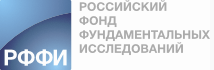 РФФИ

РОССИЙСКИЙ
ФОНД
ФУНДАМЕНТАЛЬНЫХ
ИССЛЕДОВАНИЙ